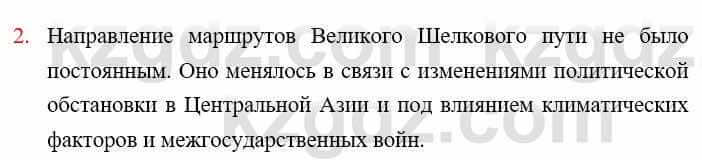 2. Направление маршрутов Великого Шелкового пути не было постоянным. Оно менялось в связи с изменениями политической обстановки в Центральной Азии и под влиянием климатических факторов и межгосударственных войн.

kzgdz.com kzgdz.com